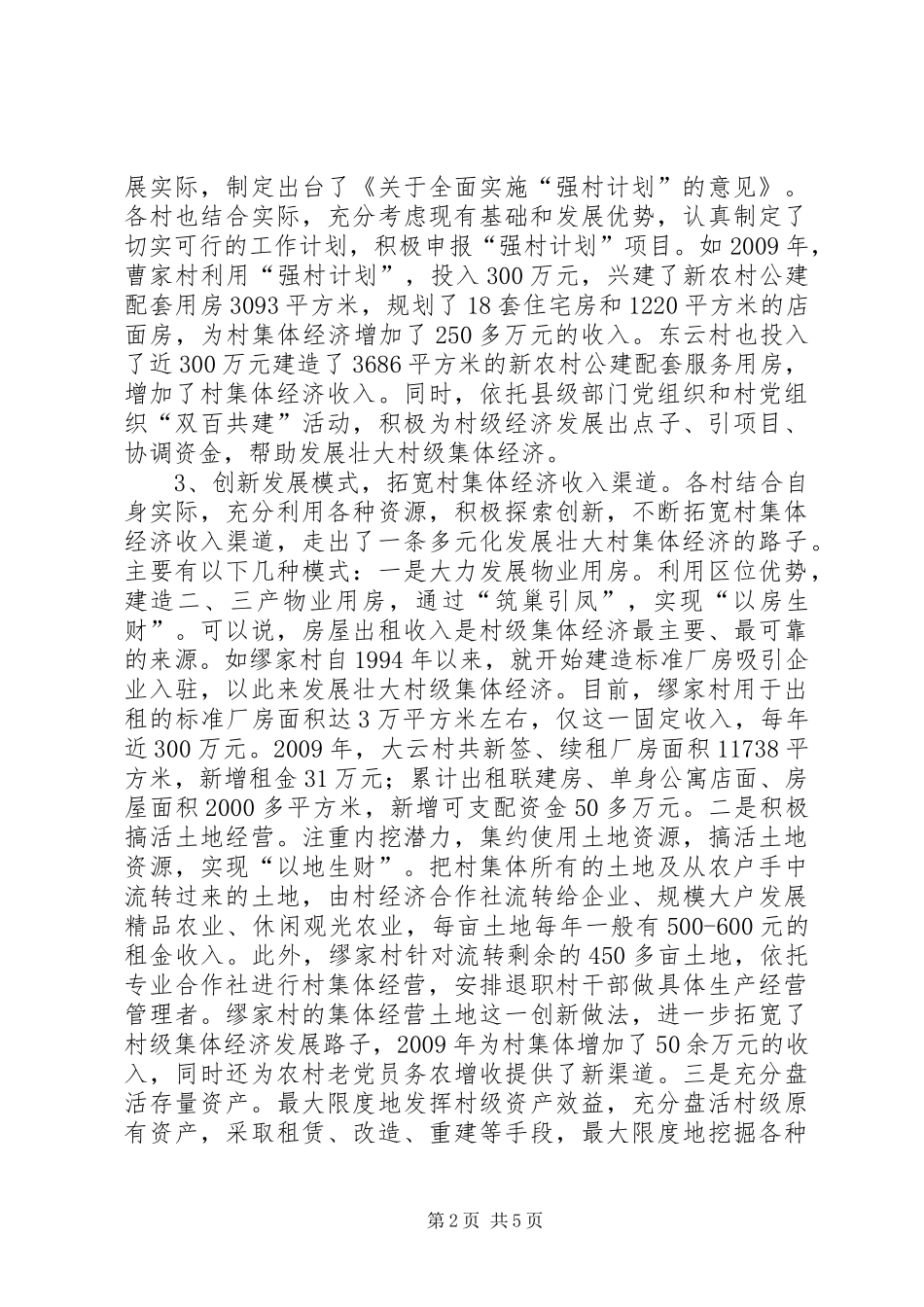 展实际，制定出台了《关于全面实施“强村计划”的意见》。各村也结合实际，充分考虑现有基础和发展优势，认真制定了切实可行的工作计划，积极申报“强村计划”项目。如2009年，曹家村利用“强村计划”，投入300万元，兴建了新农村公建配套用房3093平方米，规划了18套住宅房和1220平方米的店面房，为村集体经济增加了250多万元的收入。东云村也投入了近300万元建造了3686平方米的新农村公建配套服务用房，增加了村集体经济收入。同时，依托县级部门党组织和村党组织“双百共建”活动，积极为村级经济发展出点子、引项目、协调资金，帮助发展壮大村级集体经济。

3、创新发展模式，拓宽村集体经济收入渠道。各村结合自身实际，充分利用各种资源，积极探索创新，不断拓宽村集体经济收入渠道，走出了一条多元化发展壮大村集体经济的路子。主要有以下几种模式：一是大力发展物业用房。利用区位优势，建造二、三产物业用房，通过“筑巢引凤”，实现“以房生财”。可以说，房屋出租收入是村级集体经济最主要、最可靠的来源。如缪家村自1994年以来，就开始建造标准厂房吸引企业入驻，以此来发展壮大村级集体经济。目前，缪家村用于出租的标准厂房面积达3万平方米左右，仅这一固定收入，每年近300万元。2009年，大云村共新签、续租厂房面积11738平方米，新增租金31万元；累计出租联建房、单身公寓店面、房屋面积2000多平方米，新增可支配资金50多万元。二是积极搞活土地经营。注重内挖潜力，集约使用土地资源，搞活土地资源，实现“以地生财”。把村集体所有的土地及从农户手中流转过来的土地，由村经济合作社流转给企业、规模大户发展精品农业、休闲观光农业，每亩土地每年一般有500-600元的租金收入。此外，缪家村针对流转剩余的450多亩土地，依托专业合作社进行村集体经营，安排退职村干部做具体生产经营管理者。缪家村的集体经营土地这一创新做法，进一步拓宽了村级集体经济发展路子，2009年为村集体增加了50余万元的收入，同时还为农村老党员务农增收提供了新渠道。三是充分盘活存量资产。最大限度地发挥村级资产效益，充分盘活村级原有资产，采取租赁、改造、重建等手段，最大限度地挖掘各种

第2页 共5页